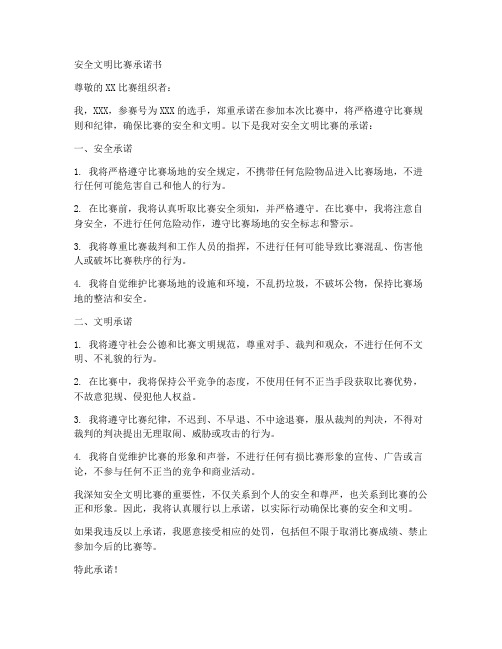 安全文明比赛承诺书

尊敬的XX比赛组织者：

我，XXX，参赛号为XXX的选手，郑重承诺在参加本次比赛中，将严格遵守比赛规则和纪律，确保比赛的安全和文明。以下是我对安全文明比赛的承诺：

一、安全承诺

1. 我将严格遵守比赛场地的安全规定，不携带任何危险物品进入比赛场地，不进行任何可能危害自己和他人的行为。

2. 在比赛前，我将认真听取比赛安全须知，并严格遵守。在比赛中，我将注意自身安全，不进行任何危险动作，遵守比赛场地的安全标志和警示。

3. 我将尊重比赛裁判和工作人员的指挥，不进行任何可能导致比赛混乱、伤害他人或破坏比赛秩序的行为。

4. 我将自觉维护比赛场地的设施和环境，不乱扔垃圾，不破坏公物，保持比赛场地的整洁和安全。

二、文明承诺

1. 我将遵守社会公德和比赛文明规范，尊重对手、裁判和观众，不进行任何不文明、不礼貌的行为。

2. 在比赛中，我将保持公平竞争的态度，不使用任何不正当手段获取比赛优势，不故意犯规、侵犯他人权益。

3. 我将遵守比赛纪律，不迟到、不早退、不中途退赛，服从裁判的判决，不得对裁判的判决提出无理取闹、威胁或攻击的行为。

4. 我将自觉维护比赛的形象和声誉，不进行任何有损比赛形象的宣传、广告或言论，不参与任何不正当的竞争和商业活动。

我深知安全文明比赛的重要性，不仅关系到个人的安全和尊严，也关系到比赛的公正和形象。因此，我将认真履行以上承诺，以实际行动确保比赛的安全和文明。

如果我违反以上承诺，我愿意接受相应的处罚，包括但不限于取消比赛成绩、禁止参加今后的比赛等。

特此承诺！